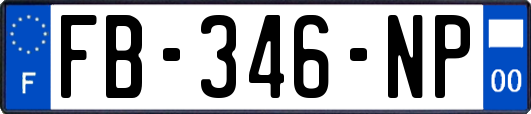 F
FB-346-NP
00